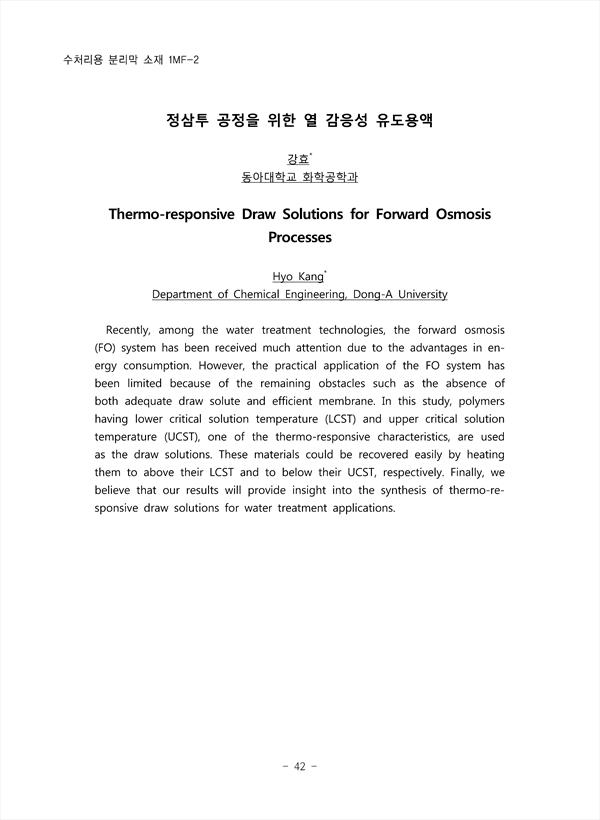 수처리용 분리막 소재 1MF-2

정삼투 공정을 위한 열 감응성 유도용액

강효*
동아대학교 화학공학과

Thermo-responsive Draw Solutions for Forward Osmosis Processes

Hyo Kang*
Department of Chemical Engineering, Dong-A University

Recently, among the water treatment technologies, the forward osmosis (FO) system has been received much attention due to the advantages in energy consumption. However, the practical application of the FO system has been limited because of the remaining obstacles such as the absence of both adequate draw solute and efficient membrane. In this study, polymers having lower critical solution temperature (LCST) and upper critical solution temperature (UCST), one of the thermo-responsive characteristics, are used as the draw solutions. These materials could be recovered easily by heating them to above their LCST and to below their UCST, respectively. Finally, we believe that our results will provide insight into the synthesis of thermo-responsive draw solutions for water treatment applications.

- 42 -